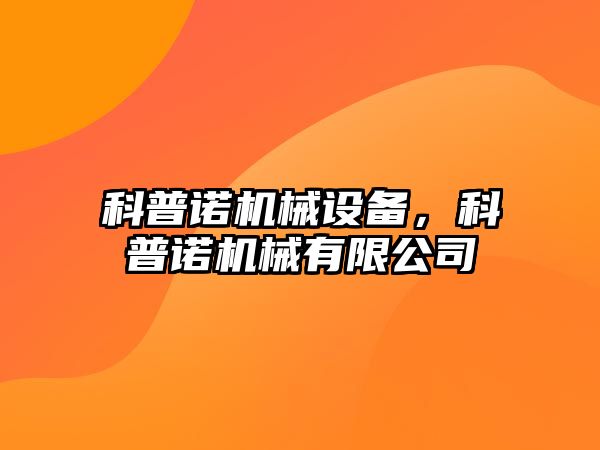 科普诺机械设备，科普诺机械有限公司